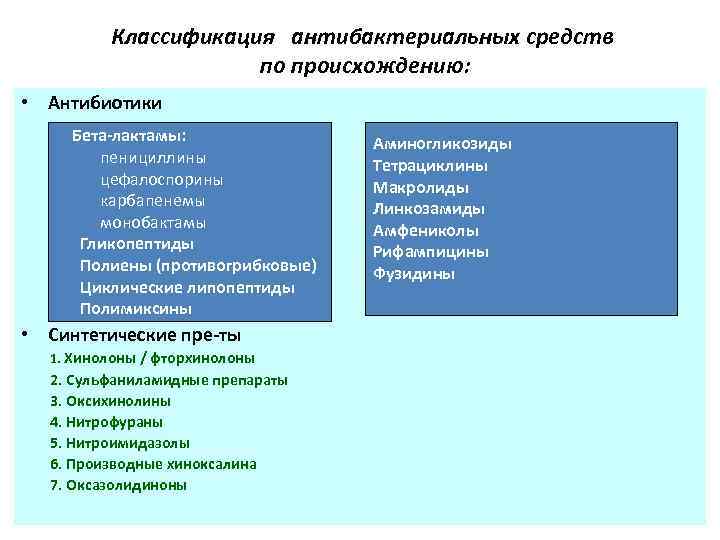 Классификация антибактериальных средств по происхождению:

• Антибиотики

Бета-лактамы:
пенициллины
цефалоспорины
карбапенемы
монобактамы
Гликопептиды
Полиены (противогрибковые)
Циклические липопептиды
Полимиксины

Аминогликозиды
Тетрациклины
Макролиды
Линкозамиды
Амфениколы
Рифампицины
Фузидины

• Синтетические пре-ты
1. Хинолоны / фторхинолоны
2. Сульфаниламидные препараты
3. Оксихинолины
4. Нитрофураны
5. Нитроимидазолы
6. Производные хиноксалина
7. Оксазолидиноны